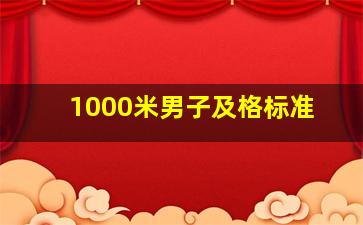 1000米男子及格标准